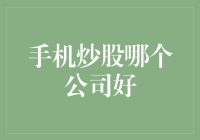 手机炒股哪个公司好